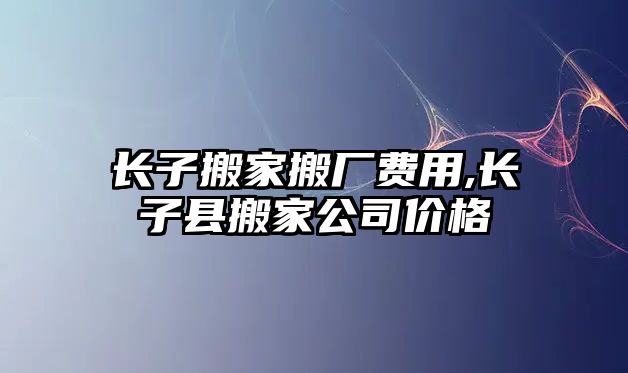 长子搬家搬厂费用,长子县搬家公司价格